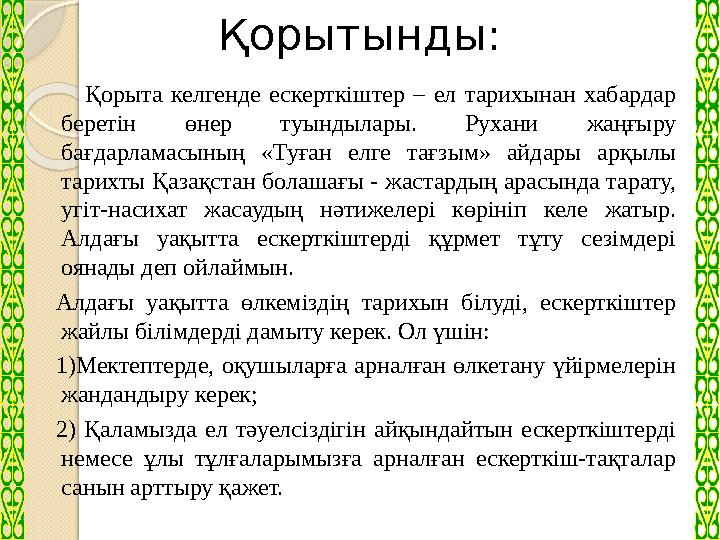 Қорытынды:

Қорыта келгенде ескерткіштер – ел тарихынан хабардар беретін өнер туындылары. Рухани жаңғыру бағдарламасының «Туған елге тағзым» айдары арқылы тарихты Қазақстан болашағы - жастардың арасында тарату, үгіт-насихат жасаудың нәтижелері көрініп келе жатыр. Алдағы уақытта ескерткіштерді құрмет тұту сезімдері оянады деп ойлаймын.

Алдағы уақытта өлкеміздің тарихын білуді, ескерткіштер жайлы білімдерді дамыту керек. Ол үшін:

1)Мектептерде, оқушыларға арналған өлкетану үйірмелерін жандандыру керек;

2) Қаламызда ел тәуелсіздігін айқындайтын ескерткіштерді немесе ұлы тұлғаларымызға арналған ескерткіш-тақталар санын арттыру қажет.